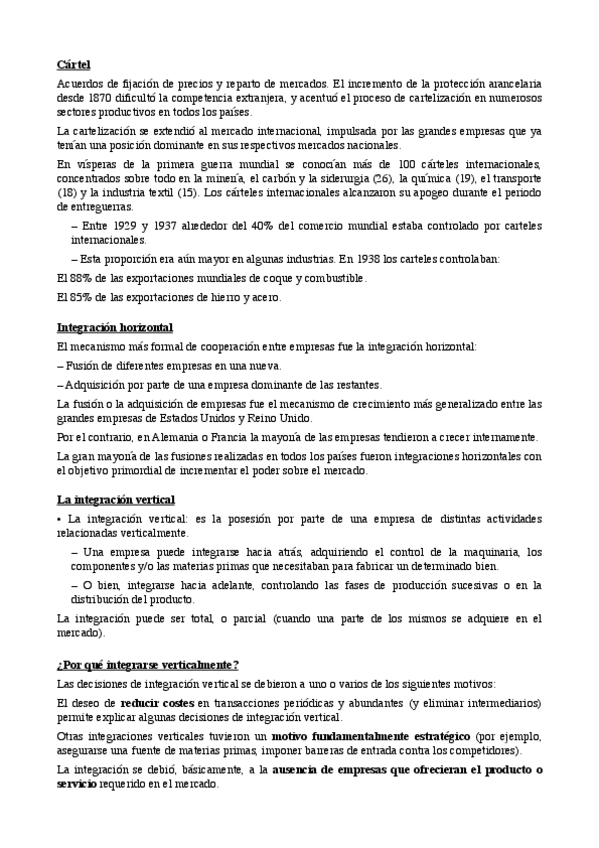 Cártel

Acuerdos de fijación de precios y reparto de mercados. El incremento de la protección arancelaria desde 1870 dificultó la competencia extranjera, y acentuó el proceso de cartelización en numerosos sectores productivos en todos los países.

La cartelización se extendió al mercado internacional, impulsada por las grandes empresas que ya tenían una posición dominante en sus respectivos mercados nacionales.

En vísperas de la primera guerra mundial se conocían más de 100 cárteles internacionales, concentrados sobre todo en la minería, el carbón y la siderurgia (26), la química (19), el transporte (18) y la industria textil (15). Los cárteles internacionales alcanzaron su apogeo durante el periodo de entreguerras.

– Entre 1929 y 1937 alrededor del 40% del comercio mundial estaba controlado por carteles internacionales.

– Esta proporción era aún mayor en algunas industrias. En 1938 los carteles controlaban:

El 88% de las exportaciones mundiales de coque y combustible.

El 85% de las exportaciones de hierro y acero.

Integración horizontal

El mecanismo más formal de cooperación entre empresas fue la integración horizontal:

– Fusión de diferentes empresas en una nueva.

– Adquisición por parte de una empresa dominante de las restantes.

La fusión o la adquisición de empresas fue el mecanismo de crecimiento más generalizado entre las grandes empresas de Estados Unidos y Reino Unido.

Por el contrario, en Alemania o Francia la mayoría de las empresas tendieron a crecer internamente.

La gran mayoría de las fusiones realizadas en todos los países fueron integraciones horizontales con el objetivo primordial de incrementar el poder sobre el mercado.

La integración vertical

• La integración vertical: es la posesión por parte de una empresa de distintas actividades relacionadas verticalmente.

– Una empresa puede integrarse hacia atrás, adquiriendo el control de la maquinaria, los componentes y/o las materias primas que necesitaban para fabricar un determinado bien.

– O bien, integrarse hacia adelante, controlando las fases de producción sucesivas o en la distribución del producto.

La integración puede ser total, o parcial (cuando una parte de los mismos se adquiere en el mercado).

¿Por qué integrarse verticalmente?

Las decisiones de integración vertical se debieron a uno o varios de los siguientes motivos:

El deseo de reducir costes en transacciones periódicas y abundantes (y eliminar intermediarios) permite explicar algunas decisiones de integración vertical.

Otras integraciones verticales tuvieron un motivo fundamentalmente estratégico (por ejemplo, asegurarse una fuente de materias primas, imponer barreras de entrada contra los competidores).

La integración se debió, básicamente, a la ausencia de empresas que ofrecieran el producto o servicio requerido en el mercado.